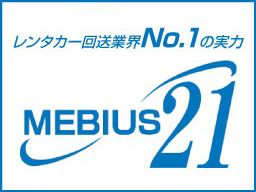 レンタカー回送業界No.1の実力

MEBIUS21